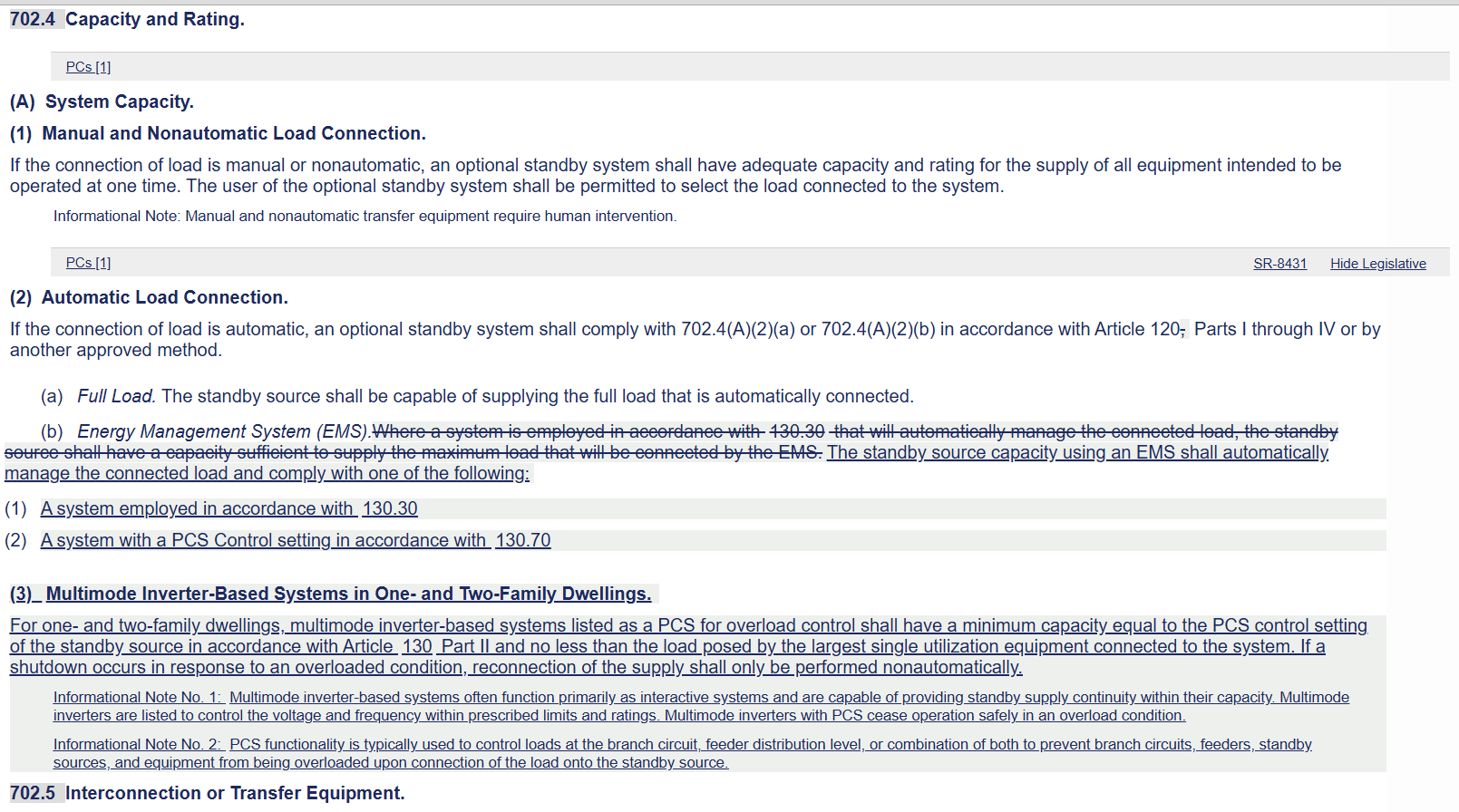 702.4 Capacity and Rating.

PCs [1]

(A) System Capacity.

(1) Manual and Nonautomatic Load Connection.

If the connection of load is manual or nonautomatic, an optional standby system shall have adequate capacity and rating for the supply of all equipment intended to be operated at one time. The user of the optional standby system shall be permitted to select the load connected to the system.

Informational Note: Manual and nonautomatic transfer equipment require human intervention.

PCs [1] SR-8431 Hide Legislative

(2) Automatic Load Connection.

If the connection of load is automatic, an optional standby system shall comply with 702.4(A)(2)(a) or 702.4(A)(2)(b) in accordance with Article 120, Parts I through IV or by another approved method.

(a) Full Load. The standby source shall be capable of supplying the full load that is automatically connected.

(b) Energy Management System (EMS). Where a system is employed in accordance with 130.30 that will automatically manage the connected load, the standby source shall have a capacity sufficient to supply the maximum load that will be connected by the EMS. The standby source capacity using an EMS shall automatically manage the connected load and comply with one of the following:

(1) A system employed in accordance with 130.30

(2) A system with a PCS Control setting in accordance with 130.70

(3) Multimode Inverter-Based Systems in One- and Two-Family Dwellings.

For one- and two-family dwellings, multimode inverter-based systems listed as a PCS for overload control shall have a minimum capacity equal to the PCS control setting of the standby source in accordance with Article 130 Part II and no less than the load posed by the largest single utilization equipment connected to the system. If a shutdown occurs in response to an overloaded condition, reconnection of the supply shall only be performed nonautomatically.

Informational Note No. 1: Multimode inverter-based systems often function primarily as interactive systems and are capable of providing standby supply continuity within their capacity. Multimode inverters are listed to control the voltage and frequency within prescribed limits and ratings. Multimode inverters with PCS cease operation safely in an overload condition.

Informational Note No. 2: PCS functionality is typically used to control loads at the branch circuit, feeder distribution level, or combination of both to prevent branch circuits, feeders, standby sources, and equipment from being overloaded upon connection of the load onto the standby source.

702.5 Interconnection or Transfer Equipment.